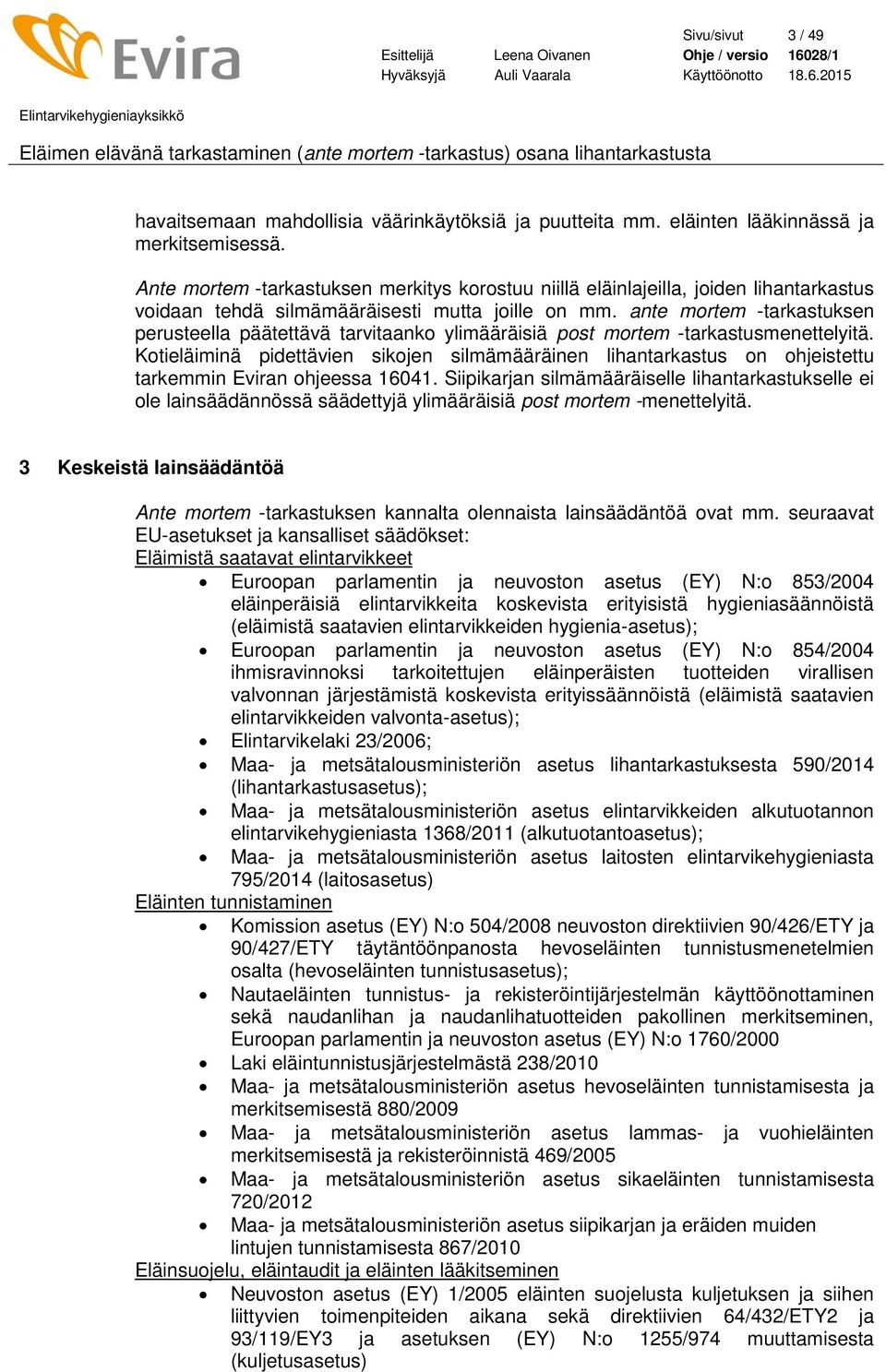 Evira

Esittelijä Leena Oivanen
Hyväksyjä Auli Vaarala

Sivu/sivut 3 / 49
Ohje / versio 16028/1
Käyttöönotto 18.6.2015

Elintarvikehygieniayksikkö

Eläimen elävänä tarkastaminen (ante mortem -tarkastus) osana lihantarkastusta

havaitsemaan mahdollisia väärinkäytöksiä ja puutteita mm. eläinten lääkinnässä ja merkitsemisessä.

Ante mortem -tarkastuksen merkitys korostuu niillä eläinlajeilla, joiden lihantarkastus voidaan tehdä silmämääräisesti mutta joille on mm. ante mortem -tarkastuksen perusteella päätettävä tarvitaanko ylimääräisiä post mortem -tarkastusmenettelyitä. Kotieläiminä pidettävien sikojen silmämääräinen lihantarkastus on ohjeistettu tarkemmin Eviran ohjeessa 16041. Siipikarjan silmämääräiselle lihantarkastukselle ei ole lainsäädännössä säädettyjä ylimääräisiä post mortem -menettelyitä.

3 Keskeistä lainsäädäntöä

Ante mortem -tarkastuksen kannalta olennaista lainsäädäntöä ovat mm. seuraavat EU-asetukset ja kansalliset säädökset:
Eläimistä saatavat elintarvikkeet
• Euroopan parlamentin ja neuvoston asetus (EY) N:o 853/2004 eläinperäisiä elintarvikkeita koskevista erityisistä hygieniasäännöistä (eläimistä saatavien elintarvikkeiden hygienia-asetus);
• Euroopan parlamentin ja neuvoston asetus (EY) N:o 854/2004 ihmisravinnoksi tarkoitettujen eläinperäisten tuotteiden virallisen valvonnan järjestämistä koskevista erityissäännöistä (eläimistä saatavien elintarvikkeiden valvonta-asetus);
• Elintarvikelaki 23/2006;
• Maa- ja metsätalousministeriön asetus lihantarkastuksesta 590/2014 (lihantarkastusasetus);
• Maa- ja metsätalousministeriön asetus elintarvikkeiden alkutuotannon elintarvikehygieniasta 1368/2011 (alkutuotantoasetus);
• Maa- ja metsätalousministeriön asetus laitosten elintarvikehygieniasta 795/2014 (laitosasetus)
Eläinten tunnistaminen
• Komission asetus (EY) N:o 504/2008 neuvoston direktiivien 90/426/ETY ja 90/427/ETY täytäntöönpanosta hevoseläinten tunnistusmenetelmien osalta (hevoseläinten tunnistusasetus);
• Nautaeläinten tunnistus- ja rekisteröintijärjestelmän käyttöönottaminen sekä naudanlihan ja naudanlihatuotteiden pakollinen merkitseminen, Euroopan parlamentin ja neuvoston asetus (EY) N:o 1760/2000
• Laki eläintunnistusjärjestelmästä 238/2010
• Maa- ja metsätalousministeriön asetus hevoseläinten tunnistamisesta ja merkitsemisestä 880/2009
• Maa- ja metsätalousministeriön asetus lammas- ja vuohieläinten merkitsemisestä ja rekisteröinnistä 469/2005
• Maa- ja metsätalousministeriön asetus sikaeläinten tunnistamisesta 720/2012
• Maa- ja metsätalousministeriön asetus siipikarjan ja eräiden muiden lintujen tunnistamisesta 867/2010
Eläinsuojelu, eläintaudit ja eläinten lääkitseminen
• Neuvoston asetus (EY) 1/2005 eläinten suojelusta kuljetuksen ja siihen liittyvien toimenpiteiden aikana sekä direktiivien 64/432/ETY2 ja 93/119/EY3 ja asetuksen (EY) N:o 1255/974 muuttamisesta (kuljetusasetus)